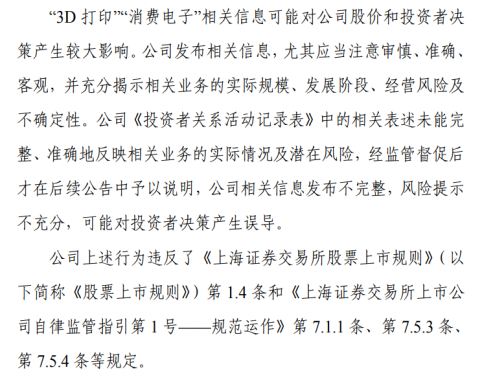 “3D 打印”“消费电子”相关信息可能对公司股价和投资者决策产生较大影响。公司发布相关信息，尤其应当注意审慎、准确、客观，并充分揭示相关业务的实际规模、发展阶段、经营风险及不确定性。公司《投资者关系活动记录表》中的相关表述未能完整、准确地反映相关业务的实际情况及潜在风险，经监管督促后才在后续公告中予以说明，公司相关信息发布不完整，风险提示不充分，可能对投资者决策产生误导。

公司上述行为违反了《上海证券交易所股票上市规则》（以下简称《股票上市规则》）第 1.4 条和《上海证券交易所上市公司自律监管指引第 1 号——规范运作》第 7.1.1 条、第 7.5.3 条、第 7.5.4 条等规定。